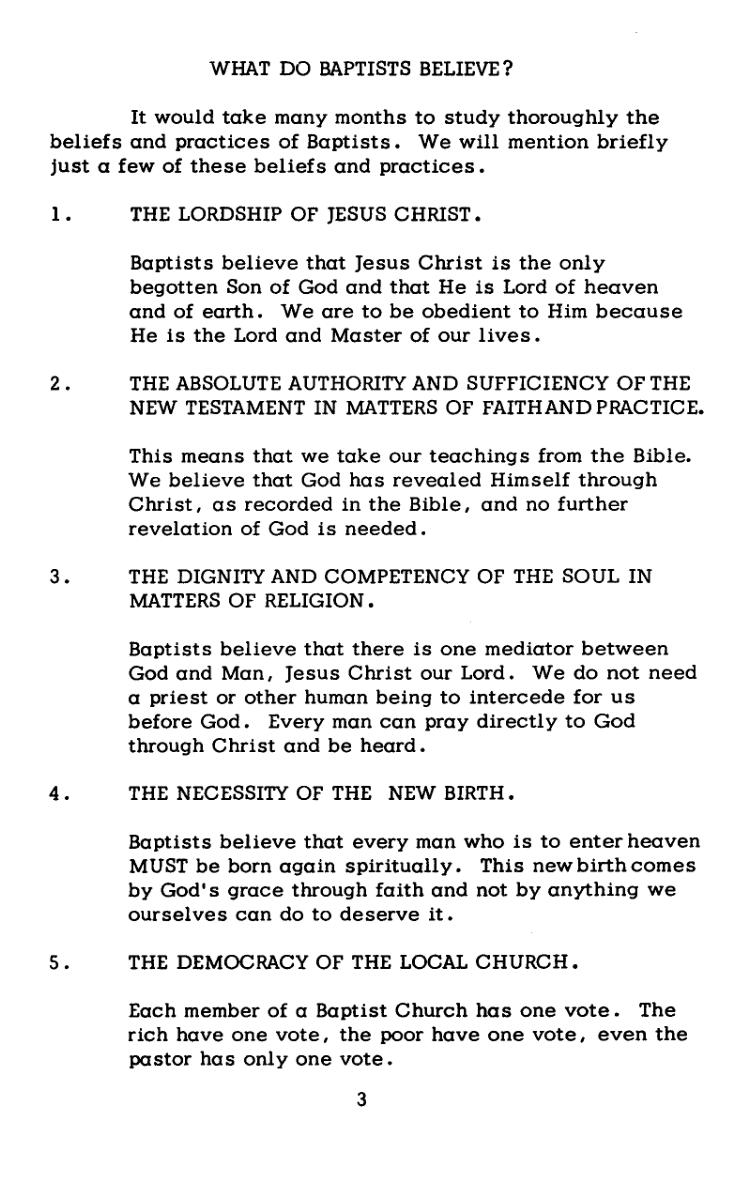 WHAT DO BAPTISTS BELIEVE?

It would take many months to study thoroughly the beliefs and practices of Baptists. We will mention briefly just a few of these beliefs and practices.

1. THE LORDSHIP OF JESUS CHRIST.

Baptists believe that Jesus Christ is the only begotten Son of God and that He is Lord of heaven and of earth. We are to be obedient to Him because He is the Lord and Master of our lives.

2. THE ABSOLUTE AUTHORITY AND SUFFICIENCY OF THE NEW TESTAMENT IN MATTERS OF FAITH AND PRACTICE.

This means that we take our teachings from the Bible. We believe that God has revealed Himself through Christ, as recorded in the Bible, and no further revelation of God is needed.

3. THE DIGNITY AND COMPETENCY OF THE SOUL IN MATTERS OF RELIGION.

Baptists believe that there is one mediator between God and Man, Jesus Christ our Lord. We do not need a priest or other human being to intercede for us before God. Every man can pray directly to God through Christ and be heard.

4. THE NECESSITY OF THE NEW BIRTH.

Baptists believe that every man who is to enter heaven MUST be born again spiritually. This new birth comes by God's grace through faith and not by anything we ourselves can do to deserve it.

5. THE DEMOCRACY OF THE LOCAL CHURCH.

Each member of a Baptist Church has one vote. The rich have one vote, the poor have one vote, even the pastor has only one vote.

3